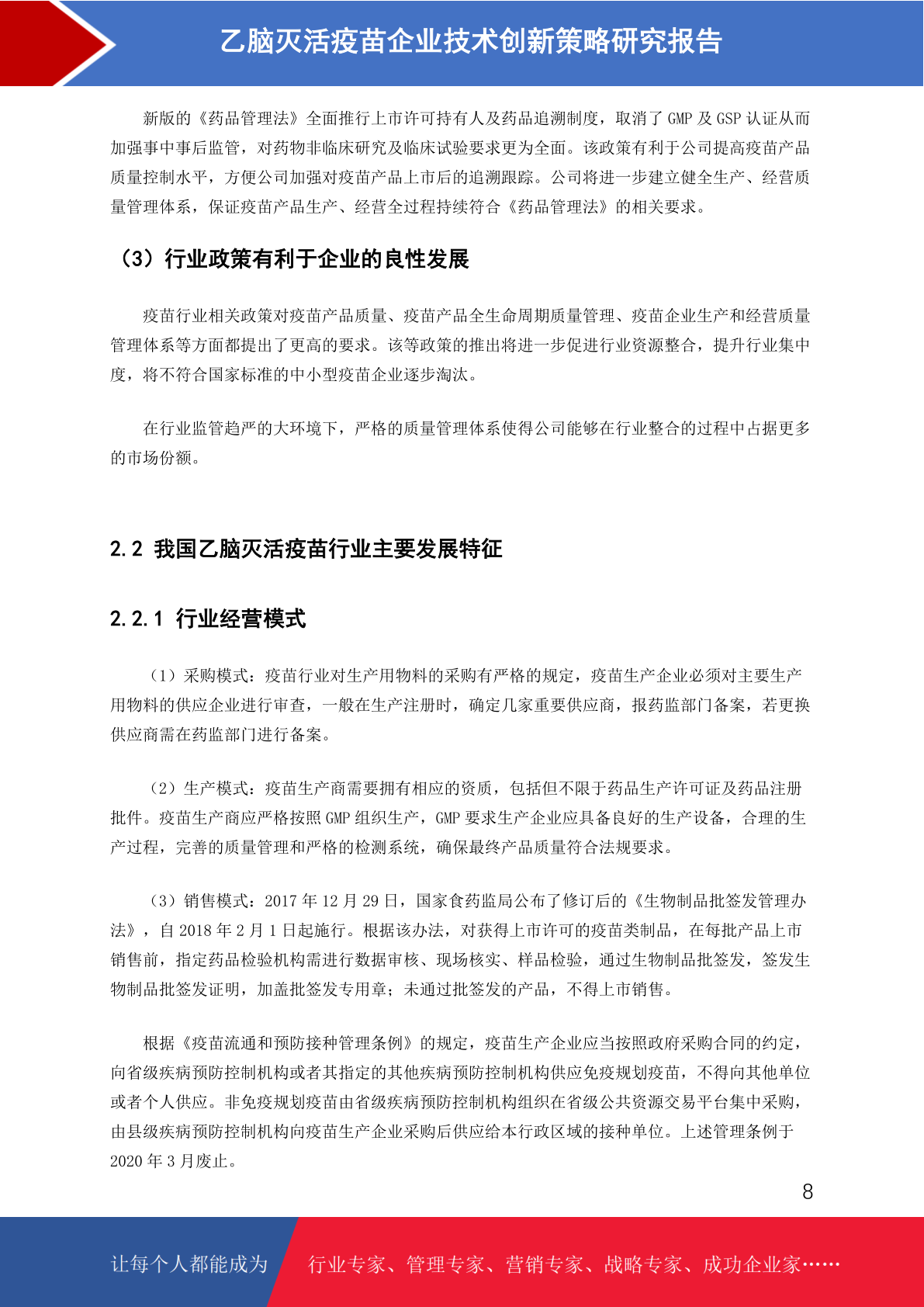 乙脑灭活疫苗企业技术创新策略研究报告

新版的《药品管理法》全面推行上市许可持有人及药品追溯制度，取消了 GMP 及 GSP 认证从而加强事中事后监管，对药物非临床研究及临床试验要求更为全面。该政策有利于公司提高疫苗产品质量控制水平，方便公司加强对疫苗产品上市后的追溯跟踪。公司将进一步建立健全生产、经营质量管理体系，保证疫苗产品生产、经营全过程持续符合《药品管理法》的相关要求。

（3）行业政策有利于企业的良性发展

疫苗行业相关政策对疫苗产品质量、疫苗产品全生命周期质量管理、疫苗企业生产和经营质量管理体系等方面都提出了更高的要求。该等政策的推出将进一步促进行业资源整合，提升行业集中度，将不符合国家标准的中小型疫苗企业逐步淘汰。

在行业监管趋严的大环境下，严格的质量管理体系使得公司能够在行业整合的过程中占据更多的市场份额。

2.2 我国乙脑灭活疫苗行业主要发展特征

2.2.1 行业经营模式

（1）采购模式：疫苗行业对生产用物料的采购有严格的规定，疫苗生产企业必须对主要生产用物料的供应企业进行审查，一般在生产注册时，确定几家重要供应商，报药监部门备案，若更换供应商需在药监部门进行备案。

（2）生产模式：疫苗生产商需要拥有相应的资质，包括但不限于药品生产许可证及药品注册批件。疫苗生产商应严格按照 GMP 组织生产，GMP 要求生产企业应具备良好的生产设备，合理的生产过程，完善的质量管理和严格的检测系统，确保最终产品质量符合法规要求。

（3）销售模式：2017 年 12 月 29 日，国家食药监局公布了修订后的《生物制品批签发管理办法》，自 2018 年 2 月 1 日起施行。根据该办法，对获得上市许可的疫苗类制品，在每批产品上市销售前，指定药品检验机构需进行数据审核、现场核实、样品检验，通过生物制品批签发，签发生物制品批签发证明，加盖批签发专用章；未通过批签发的产品，不得上市销售。

根据《疫苗流通和预防接种管理条例》的规定，疫苗生产企业应当按照政府采购合同的约定，向省级疾病预防控制机构或者其指定的其他疾病预防控制机构供应免疫规划疫苗，不得向其他单位或者个人供应。非免疫规划疫苗由省级疾病预防控制机构组织在省级公共资源交易平台集中采购，由县级疾病预防控制机构向疫苗生产企业采购后供应给本行政区域的接种单位。上述管理条例于 2020 年 3 月废止。

8

让每个人都能成为 行业专家、管理专家、营销专家、战略专家、成功企业家……